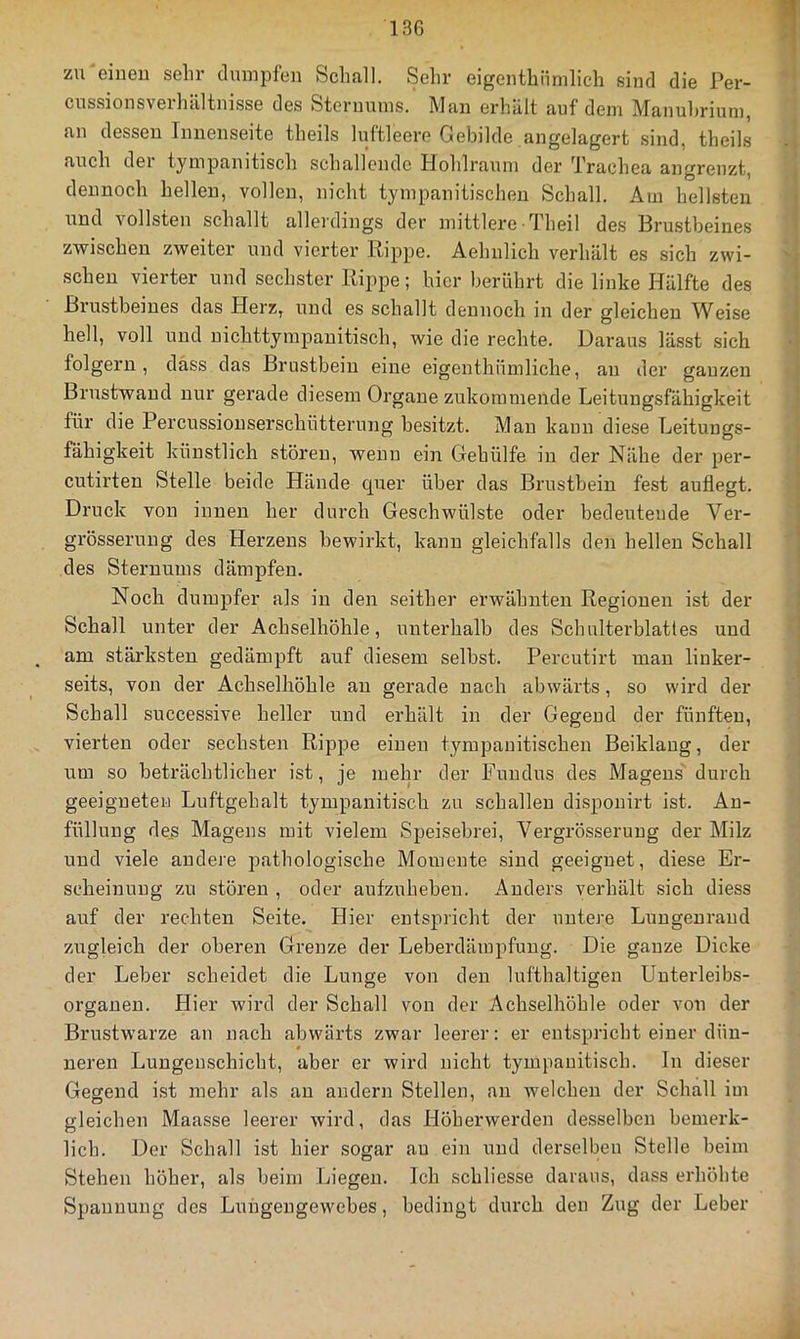 136

zu einen sehr dumpfen Schall. Sehr eigenthümlich sind die Percussionsverhältnisse des Sternums. Man erhält auf dem Manubrium, an dessen Innenseite theils luftleere Gebilde angelagert sind, theils auch der tympanitisch schallende Hohlraum der Trachea angrenzt, dennoch hellen, vollen, nicht tympanitischen Schall. Am hellsten und vollsten schallt allerdings der mittlere Theil des Brustbeines zwischen zweiter und vierter Rippe. Aehnlich verhält es sich zwischen vierter und sechster Rippe; hier berührt die linke Hälfte des Brustbeines das Herz, und es schallt dennoch in der gleichen Weise hell, voll und nichttympanitisch, wie die rechte. Daraus lässt sich folgern, dass das Brustbein eine eigenthümliche, an der ganzen Brustwand nur gerade diesem Organe zukommende Leitungsfähigkeit für die Percussionserschütterung besitzt. Man kann diese Leitungsfähigkeit künstlich stören, wenn ein Gehülfe in der Nähe der percutirten Stelle beide Hände quer über das Brustbein fest auflegt. Druck von innen her durch Geschwülste oder bedeutende Vergrösserung des Herzens bewirkt, kann gleichfalls den hellen Schall des Sternums dämpfen.

Noch dumpfer als in den seither erwähnten Regionen ist der Schall unter der Achselhöhle, unterhalb des Schulterblattes und am stärksten gedämpft auf diesem selbst. Percutirt man linkerseits, von der Achselhöhle an gerade nach abwärts, so wird der Schall successive heller und erhält in der Gegend der fünften, vierten oder sechsten Rippe einen tympanitischen Beiklang, der um so beträchtlicher ist, je mehr der Fundus des Magens durch geeigneten Luftgehalt tympanitisch zu schallen disponirt ist. Anfüllung des Magens mit vielem Speisebrei, Vergrösserung der Milz und viele andere pathologische Momente sind geeignet, diese Erscheinung zu stören, oder aufzuheben. Anders verhält sich diess auf der rechten Seite. Hier entspricht der untere Lungenrand zugleich der oberen Grenze der Leberdämpfung. Die ganze Dicke der Leber scheidet die Lunge von den lufthaltigen Unterleibsorganen. Hier wird der Schall von der Achselhöhle oder von der Brustwarze an nach abwärts zwar leerer: er entspricht einer dünneren Lungenschicht, aber er wird nicht tympanitisch. In dieser Gegend ist mehr als an andern Stellen, an welchen der Schall im gleichen Maasse leerer wird, das Höherwerden desselben bemerklich. Der Schall ist hier sogar an ein und derselben Stelle beim Stehen höher, als beim Liegen. Ich schliesse daraus, dass erhöhte Spannung des Lungengewebes, bedingt durch den Zug der Leber